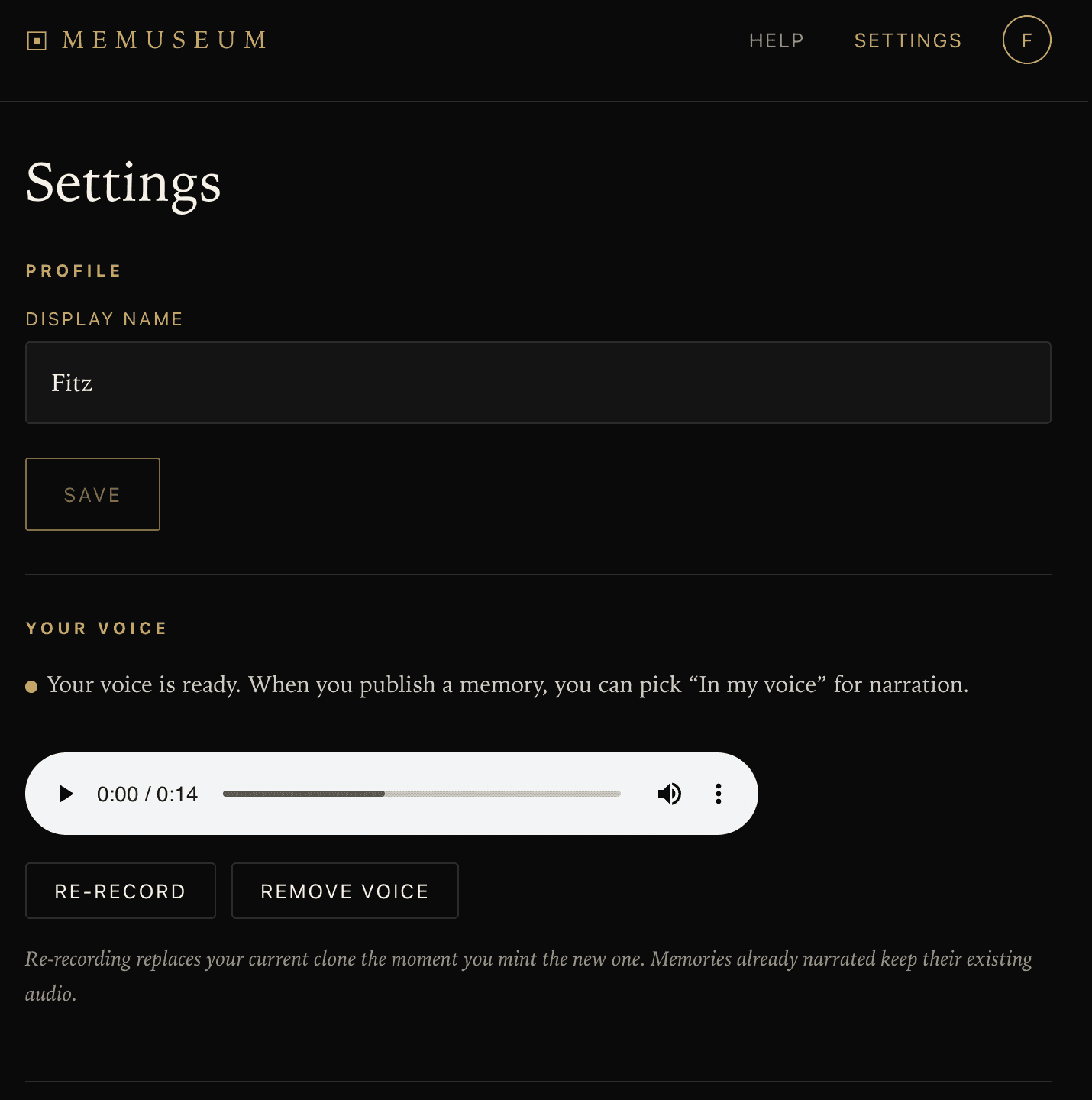 MEMUSEUM

HELP SETTINGS F

Settings

PROFILE

DISPLAY NAME

Fitz

SAVE

YOUR VOICE

Your voice is ready. When you publish a memory, you can pick “In my voice” for narration.

0:00 / 0:14

RE-RECORD REMOVE VOICE

Re-recording replaces your current clone the moment you mint the new one. Memories already narrated keep their existing audio.